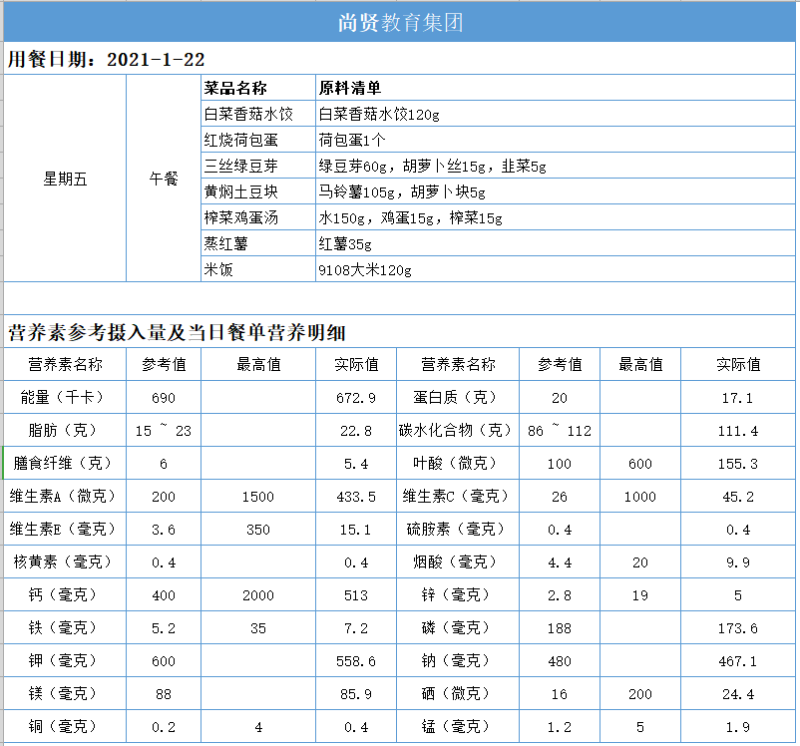 尚贤教育集团

用餐日期：2021-1-22

| | | 菜品名称 | 原料清单 |
|---|---|---|---|
| 星期五 | 午餐 | 白菜香菇水饺 | 白菜香菇水饺120g |
| | | 红烧荷包蛋 | 荷包蛋1个 |
| | | 三丝绿豆芽 | 绿豆芽60g，胡萝卜丝15g，韭菜5g |
| | | 黄焖土豆块 | 马铃薯105g，胡萝卜块5g |
| | | 榨菜鸡蛋汤 | 水150g，鸡蛋15g，榨菜15g |
| | | 蒸红薯 | 红薯35g |
| | | 米饭 | 9108大米120g |

营养素参考摄入量及当日餐单营养明细

| 营养素名称 | 参考值 | 最高值 | 实际值 | 营养素名称 | 参考值 | 最高值 | 实际值 |
|---|---|---|---|---|---|---|---|
| 能量（千卡） | 690 | | 672.9 | 蛋白质（克） | 20 | | 17.1 |
| 脂肪（克） | 15 ~ 23 | | 22.8 | 碳水化合物（克） | 86 ~ 112 | | 111.4 |
| 膳食纤维（克） | 6 | | 5.4 | 叶酸（微克） | 100 | 600 | 155.3 |
| 维生素A（微克） | 200 | 1500 | 433.5 | 维生素C（毫克） | 26 | 1000 | 45.2 |
| 维生素E（毫克） | 3.6 | 350 | 15.1 | 硫胺素（毫克） | 0.4 | | 0.4 |
| 核黄素（毫克） | 0.4 | | 0.4 | 烟酸（毫克） | 4.4 | 20 | 9.9 |
| 钙（毫克） | 400 | 2000 | 513 | 锌（毫克） | 2.8 | 19 | 5 |
| 铁（毫克） | 5.2 | 35 | 7.2 | 磷（毫克） | 188 | | 173.6 |
| 钾（毫克） | 600 | | 558.6 | 钠（毫克） | 480 | | 467.1 |
| 镁（毫克） | 88 | | 85.9 | 硒（微克） | 16 | 200 | 24.4 |
| 铜（毫克） | 0.2 | 4 | 0.4 | 锰（毫克） | 1.2 | 5 | 1.9 |